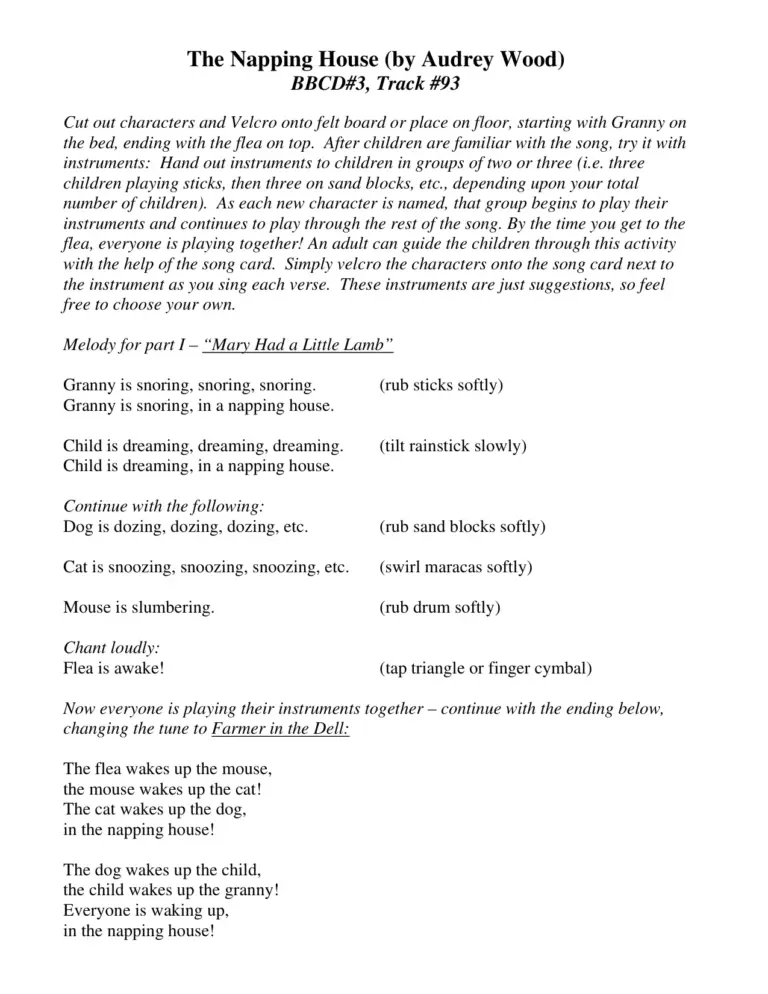 The Napping House (by Audrey Wood)
BBCD#3, Track #93

Cut out characters and Velcro onto felt board or place on floor, starting with Granny on the bed, ending with the flea on top. After children are familiar with the song, try it with instruments: Hand out instruments to children in groups of two or three (i.e. three children playing sticks, then three on sand blocks, etc., depending upon your total number of children). As each new character is named, that group begins to play their instruments and continues to play through the rest of the song. By the time you get to the flea, everyone is playing together! An adult can guide the children through this activity with the help of the song card. Simply velcro the characters onto the song card next to the instrument as you sing each verse. These instruments are just suggestions, so feel free to choose your own.

Melody for part I – "Mary Had a Little Lamb"

Granny is snoring, snoring, snoring. (rub sticks softly)
Granny is snoring, in a napping house.

Child is dreaming, dreaming, dreaming. (tilt rainstick slowly)
Child is dreaming, in a napping house.

Continue with the following:
Dog is dozing, dozing, dozing, etc. (rub sand blocks softly)

Cat is snoozing, snoozing, snoozing, etc. (swirl maracas softly)

Mouse is slumbering. (rub drum softly)

Chant loudly:
Flea is awake! (tap triangle or finger cymbal)

Now everyone is playing their instruments together – continue with the ending below, changing the tune to Farmer in the Dell:

The flea wakes up the mouse,
the mouse wakes up the cat!
The cat wakes up the dog,
in the napping house!

The dog wakes up the child,
the child wakes up the granny!
Everyone is waking up,
in the napping house!